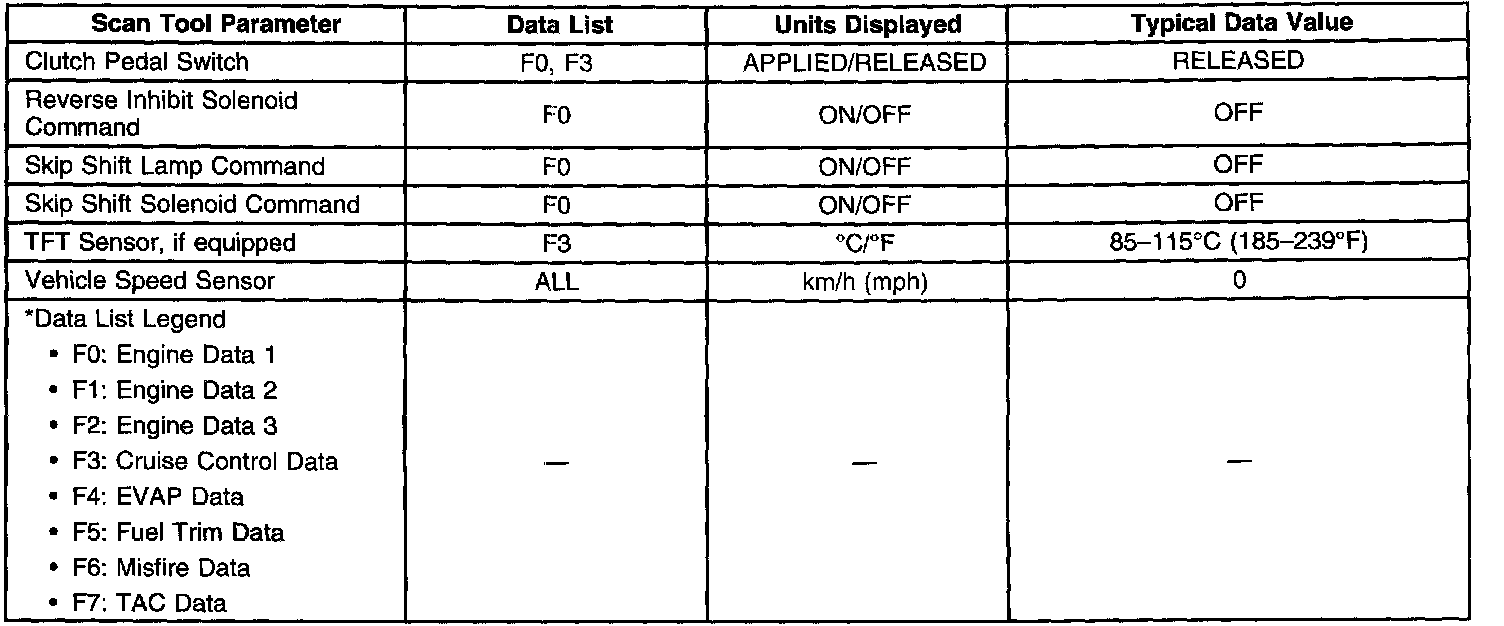 | Scan Tool Parameter | Data List | Units Displayed | Typical Data Value |
|---|---|---|---|
| Clutch Pedal Switch | F0, F3 | APPLIED/RELEASED | RELEASED |
| Reverse Inhibit Solenoid Command | F0 | ON/OFF | OFF |
| Skip Shift Lamp Command | F0 | ON/OFF | OFF |
| Skip Shift Solenoid Command | F0 | ON/OFF | OFF |
| TFT Sensor, if equipped | F3 | °C/°F | 85–115°C (185–239°F) |
| Vehicle Speed Sensor | ALL | km/h (mph) | 0 |
| *Data List Legend • F0: Engine Data 1 • F1: Engine Data 2 • F2: Engine Data 3 • F3: Cruise Control Data • F4: EVAP Data • F5: Fuel Trim Data • F6: Misfire Data • F7: TAC Data | — | — | — |